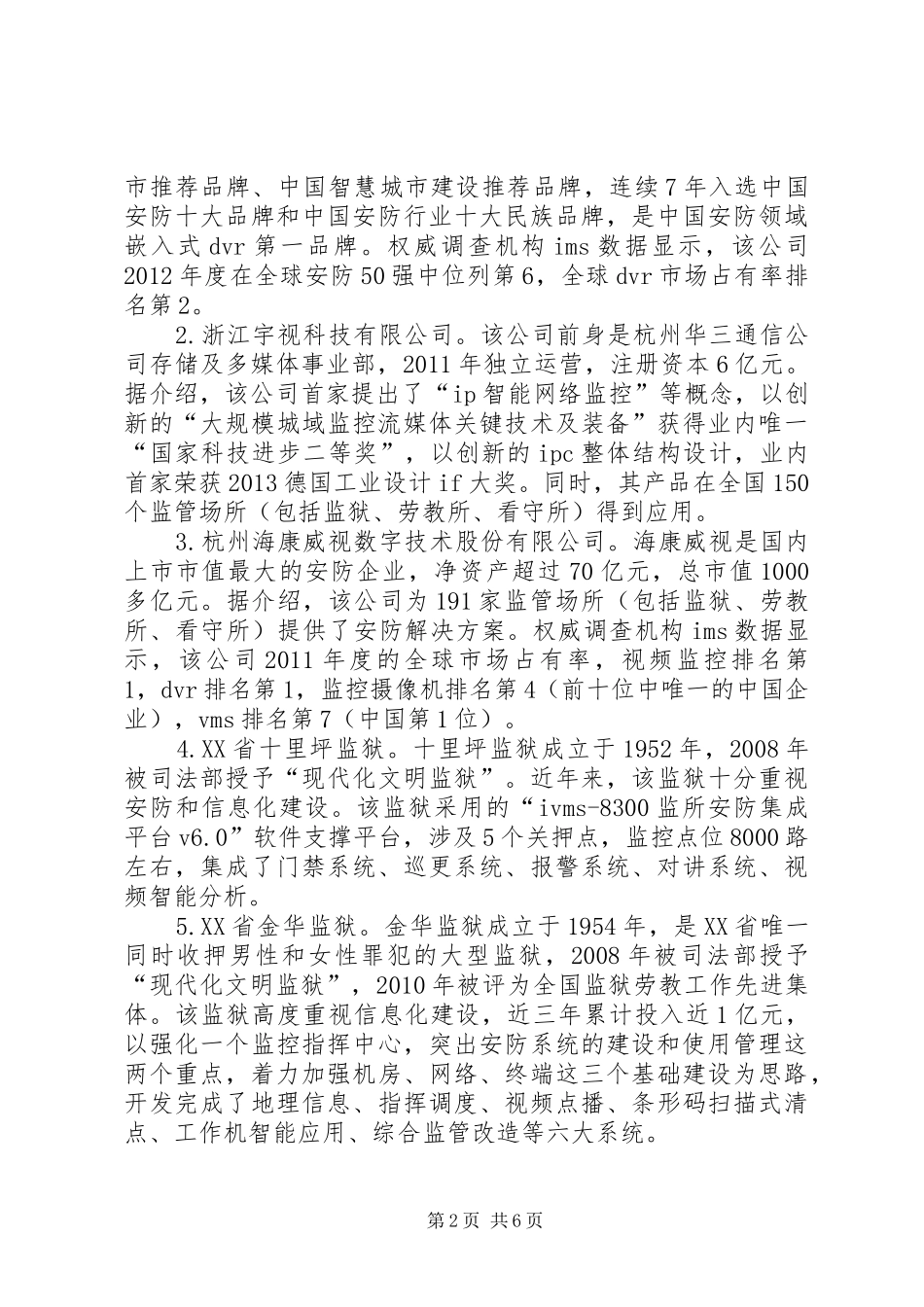 市推荐品牌、中国智慧城市建设推荐品牌，连续7年入选中国安防十大品牌和中国安防行业十大民族品牌，是中国安防领域嵌入式dvr第一品牌。权威调查机构ims数据显示，该公司2012年度在全球安防50强中位列第6，全球dvr市场占有率排名第2。

2.浙江宇视科技有限公司。该公司前身是杭州华三通信公司存储及多媒体事业部，2011年独立运营，注册资本6亿元。据介绍，该公司首家提出了“ip智能网络监控”等概念，以创新的“大规模城域监控流媒体关键技术及装备”获得业内唯一“国家科技进步二等奖”，以创新的ipc整体结构设计，业内首家荣获2013德国工业设计if大奖。同时，其产品在全国150个监管场所（包括监狱、劳教所、看守所）得到应用。

3.杭州海康威视数字技术股份有限公司。海康威视是国内上市市值最大的安防企业，净资产超过70亿元，总市值1000多亿元。据介绍，该公司为191家监管场所（包括监狱、劳教所、看守所）提供了安防解决方案。权威调查机构ims数据显示，该公司2011年度的全球市场占有率，视频监控排名第1，dvr排名第1，监控摄像机排名第4（前十位中唯一的中国企业），vms排名第7（中国第1位）。

4.XX省十里坪监狱。十里坪监狱成立于1952年，2008年被司法部授予“现代化文明监狱”。近年来，该监狱十分重视安防和信息化建设。该监狱采用的“ivms-8300监所安防集成平台v6.0”软件支撑平台，涉及5个关押点，监控点位8000路左右，集成了门禁系统、巡更系统、报警系统、对讲系统、视频智能分析。

5.XX省金华监狱。金华监狱成立于1954年，是XX省唯一同时收押男性和女性罪犯的大型监狱，2008年被司法部授予“现代化文明监狱”，2010年被评为全国监狱劳教工作先进集体。该监狱高度重视信息化建设，近三年累计投入近1亿元，以强化一个监控指挥中心，突出安防系统的建设和使用管理这两个重点，着力加强机房、网络、终端这三个基础建设为思路，开发完成了地理信息、指挥调度、视频点播、条形码扫描式清点、工作机智能应用、综合监管改造等六大系统。

第2页 共6页